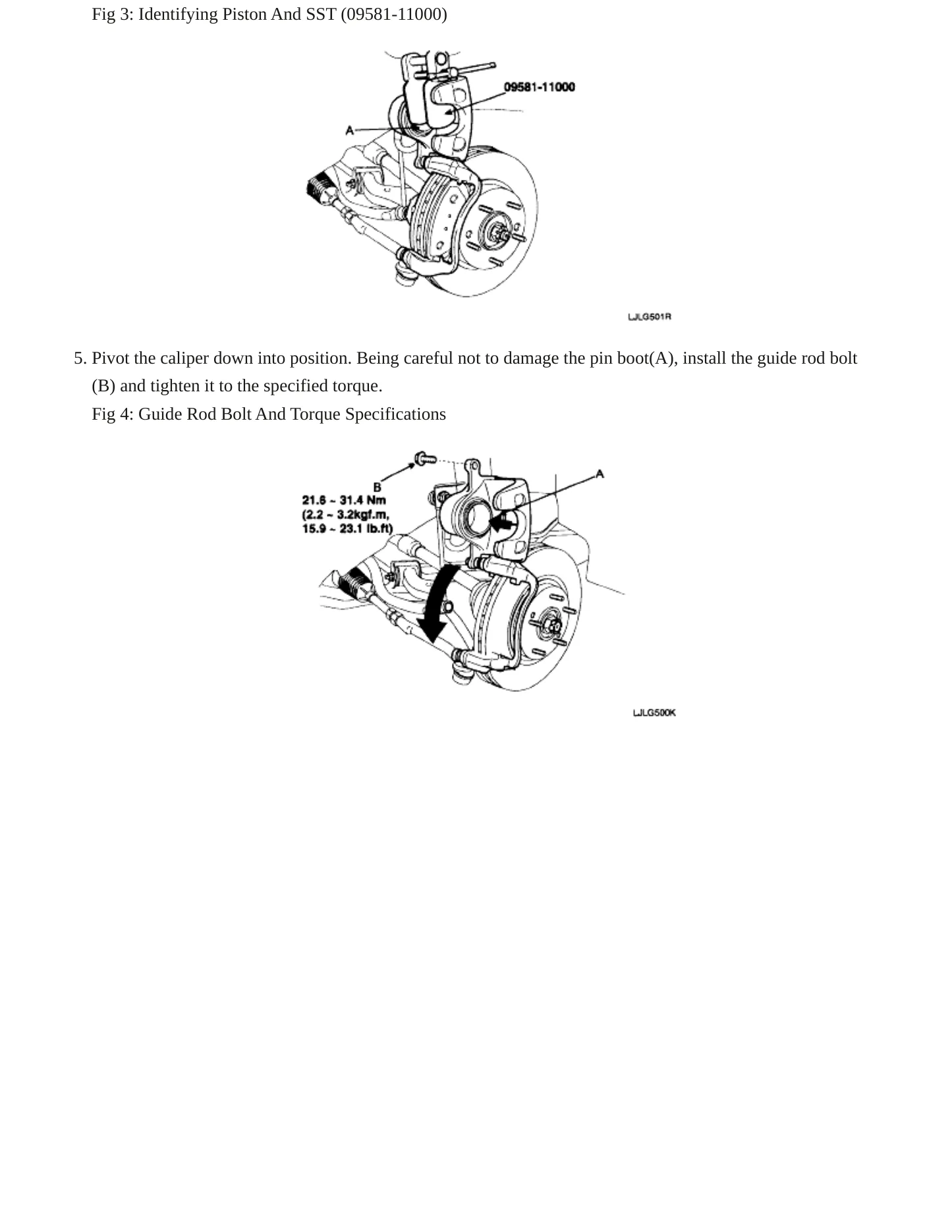 Fig 3: Identifying Piston And SST (09581-11000)

09581-11000

A

LJLG501R

5. Pivot the caliper down into position. Being careful not to damage the pin boot(A), install the guide rod bolt (B) and tighten it to the specified torque.

Fig 4: Guide Rod Bolt And Torque Specifications

B
21.6 ~ 31.4 Nm
(2.2 ~ 3.2kgf.m,
15.9 ~ 23.1 lb.ft)

A

LJLG500K